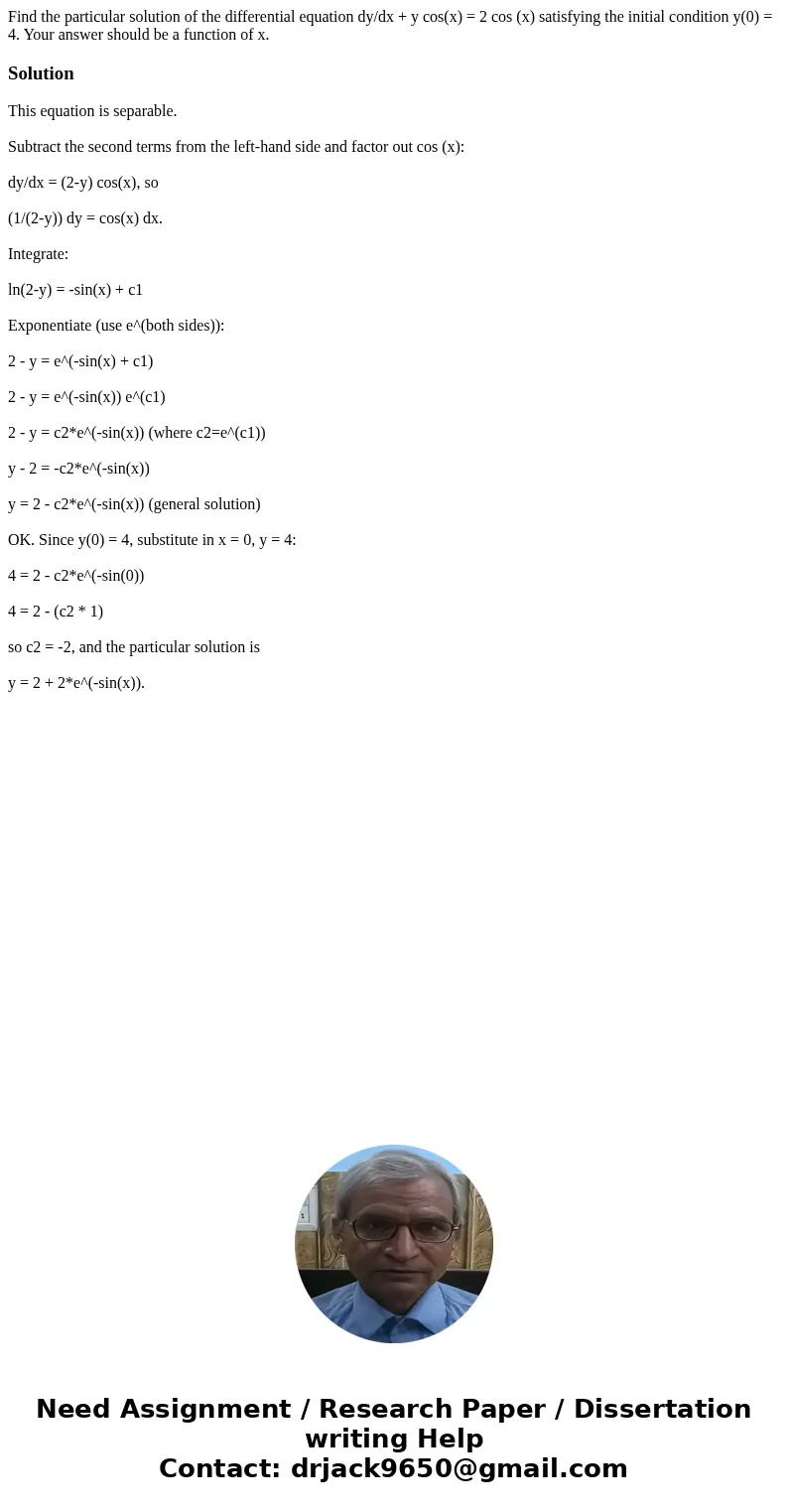 Find the particular solution of the differential equation dy/dx + y cos(x) = 2 cos (x) satisfying the initial condition y(0) = 4. Your answer should be a function of x.

Solution

This equation is separable.

Subtract the second terms from the left-hand side and factor out cos (x):

dy/dx = (2-y) cos(x), so

(1/(2-y)) dy = cos(x) dx.

Integrate:

ln(2-y) = -sin(x) + c1

Exponentiate (use e^(both sides)):

2 - y = e^(-sin(x) + c1)

2 - y = e^(-sin(x)) e^(c1)

2 - y = c2*e^(-sin(x)) (where c2=e^(c1))

y - 2 = -c2*e^(-sin(x))

y = 2 - c2*e^(-sin(x)) (general solution)

OK. Since y(0) = 4, substitute in x = 0, y = 4:

4 = 2 - c2*e^(-sin(0))

4 = 2 - (c2 * 1)

so c2 = -2, and the particular solution is

y = 2 + 2*e^(-sin(x)).

Need Assignment / Research Paper / Dissertation writing Help
Contact: drjack9650@gmail.com